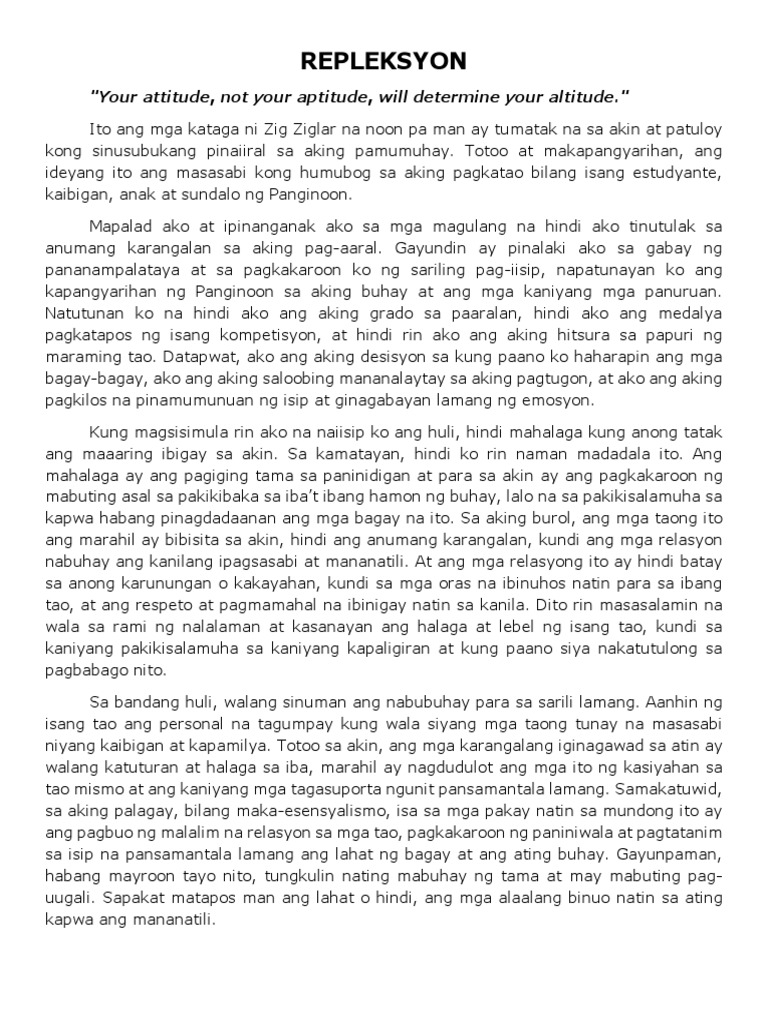 REPLEKSYON

"Your attitude, not your aptitude, will determine your altitude."

Ito ang mga kataga ni Zig Ziglar na noon pa man ay tumatak na sa akin at patuloy kong sinusubukang pinaiiral sa aking pamumuhay. Totoo at makapangyarihan, ang ideyang ito ang masasabi kong humubog sa aking pagkatao bilang isang estudyante, kaibigan, anak at sundalo ng Panginoon.

Mapalad ako at ipinanganak ako sa mga magulang na hindi ako tinutulak sa anumang karangalan sa aking pag-aaral. Gayundin ay pinalaki ako sa gabay ng pananampalataya at sa pagkakaroon ko ng sariling pag-iisip, napatunayan ko ang kapangyarihan ng Panginoon sa aking buhay at ang mga kaniyang mga panuruan. Natutunan ko na hindi ako ang aking grado sa paaralan, hindi ako ang medalya pagkatapos ng isang kompetisyon, at hindi rin ako ang aking hitsura sa papuri ng maraming tao. Datapwat, ako ang aking desisyon sa kung paano ko haharapin ang mga bagay-bagay, ako ang aking saloobing mananalaytay sa aking pagtugon, at ako ang aking pagkilos na pinamumunuan ng isip at ginagabayan lamang ng emosyon.

Kung magsisimula rin ako na naiisip ko ang huli, hindi mahalaga kung anong tatak ang maaaring ibigay sa akin. Sa kamatayan, hindi ko rin naman madadala ito. Ang mahalaga ay ang pagiging tama sa paninidigan at para sa akin ay ang pagkakaroon ng mabuting asal sa pakikibaka sa iba't ibang hamon ng buhay, lalo na sa pakikisalamuha sa kapwa habang pinagdadaanan ang mga bagay na ito. Sa aking burol, ang mga taong ito ang marahil ay bibisita sa akin, hindi ang anumang karangalan, kundi ang mga relasyon nabuhay ang kanilang ipagsasabi at mananatili. At ang mga relasyong ito ay hindi batay sa anong karunungan o kakayahan, kundi sa mga oras na ibinuhos natin para sa ibang tao, at ang respeto at pagmamahal na ibinigay natin sa kanila. Dito rin masasalamin na wala sa rami ng nalalaman at kasanayan ang halaga at lebel ng isang tao, kundi sa kaniyang pakikisalamuha sa kaniyang kapaligiran at kung paano siya nakatutulong sa pagbabago nito.

Sa bandang huli, walang sinuman ang nabubuhay para sa sarili lamang. Aanhin ng isang tao ang personal na tagumpay kung wala siyang mga taong tunay na masasabi niyang kaibigan at kapamilya. Totoo sa akin, ang mga karangalang iginagawad sa atin ay walang katuturan at halaga sa iba, marahil ay nagdudulot ang mga ito ng kasiyahan sa tao mismo at ang kaniyang mga tagasuporta ngunit pansamantala lamang. Samakatuwid, sa aking palagay, bilang maka-esensyalismo, isa sa mga pakay natin sa mundong ito ay ang pagbuo ng malalim na relasyon sa mga tao, pagkakaroon ng paniniwala at pagtatanim sa isip na pansamantala lamang ang lahat ng bagay at ang ating buhay. Gayunpaman, habang mayroon tayo nito, tungkulin nating mabuhay ng tama at may mabuting pag-uugali. Sapakat matapos man ang lahat o hindi, ang mga alaalang binuo natin sa ating kapwa ang mananatili.